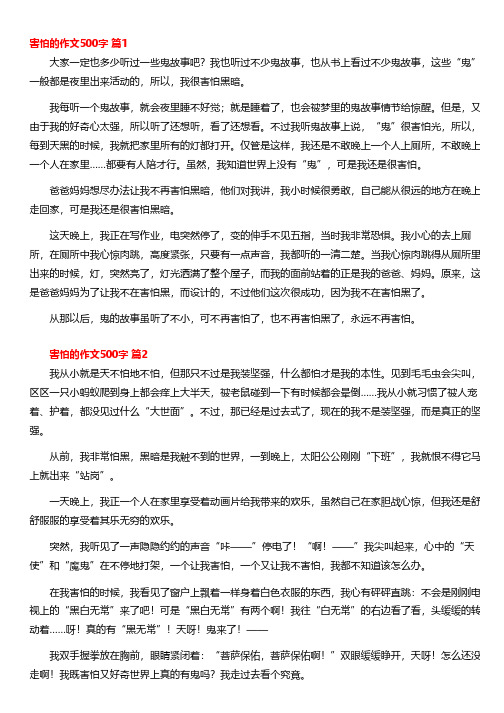 害怕的作文500字 篇1

大家一定也多少听过一些鬼故事吧？我也听过不少鬼故事，也从书上看过不少鬼故事，这些“鬼”一般都是夜里出来活动的，所以，我很害怕黑暗。

我每听一个鬼故事，就会夜里睡不好觉；就是睡着了，也会被梦里的鬼故事情节给惊醒。但是，又由于我的好奇心太强，所以听了还想听，看了还想看。不过我听鬼故事上说，“鬼”很害怕光，所以，每到天黑的时候，我就把家里所有的灯都打开。仅管是这样，我还是不敢晚上一个人上厕所，不敢晚上一个人在家里……都要有人陪才行。虽然，我知道世界上没有“鬼”，可是我还是很害怕。

爸爸妈妈想尽办法让我不再害怕黑暗，他们对我讲，我小时候很勇敢，自己能从很远的地方在晚上走回家，可是我还是很害怕黑暗。

这天晚上，我正在写作业，电突然停了，变的伸手不见五指，当时我非常恐惧。我小心的去上厕所，在厕所中我心惊肉跳，高度紧张，只要有一点声音，我都听的一清二楚。当我心惊肉跳得从厕所里出来的时候，灯，突然亮了，灯光洒满了整个屋子，而我的面前站着的正是我的爸爸、妈妈。原来，这是爸爸妈妈为了让我不在害怕黑，而设计的，不过他们这次很成功，因为我不在害怕黑了。

从那以后，鬼的故事虽听了不小，可不再害怕了，也不再害怕黑了，永远不再害怕。

害怕的作文500字 篇2

我从小就是天不怕地不怕，但那只不过是我装坚强，什么都怕才是我的本性。见到毛毛虫会尖叫，区区一只小蚂蚁爬到身上都会痒上大半天，被老鼠碰到一下有时候都会晕倒……我从小就习惯了被人宠着、护着，都没见过什么“大世面”。不过，那已经是过去式了，现在的我不是装坚强，而是真正的坚强。

从前，我非常怕黑，黑暗是我触不到的世界，一到晚上，太阳公公刚刚“下班”，我就恨不得它马上就出来“站岗”。

一天晚上，我正一个人在家里享受着动画片给我带来的欢乐，虽然自己在家胆战心惊，但我还是舒舒服服的享受着其乐无穷的欢乐。

突然，我听见了一声隐隐约约的声音“咔——”停电了！“啊！——”我尖叫起来，心中的“天使”和“魔鬼”在不停地打架，一个让我害怕，一个又让我不害怕，我都不知道该怎么办。

在我害怕的时候，我看见了窗户上飘着一样身着白色衣服的东西，我心有砰砰直跳：不会是刚刚电视上的“黑白无常”来了吧！可是“黑白无常”有两个啊！我往“白无常”的右边看了看，头缓缓的转动着……呀！真的有“黑无常”！天呀！鬼来了！——

我双手握拳放在胸前，眼睛紧闭着：“菩萨保佑，菩萨保佑啊！”双眼缓缓睁开，天呀！怎么还没走啊！我既害怕又好奇世界上真的有鬼吗？我走过去看个究竟。